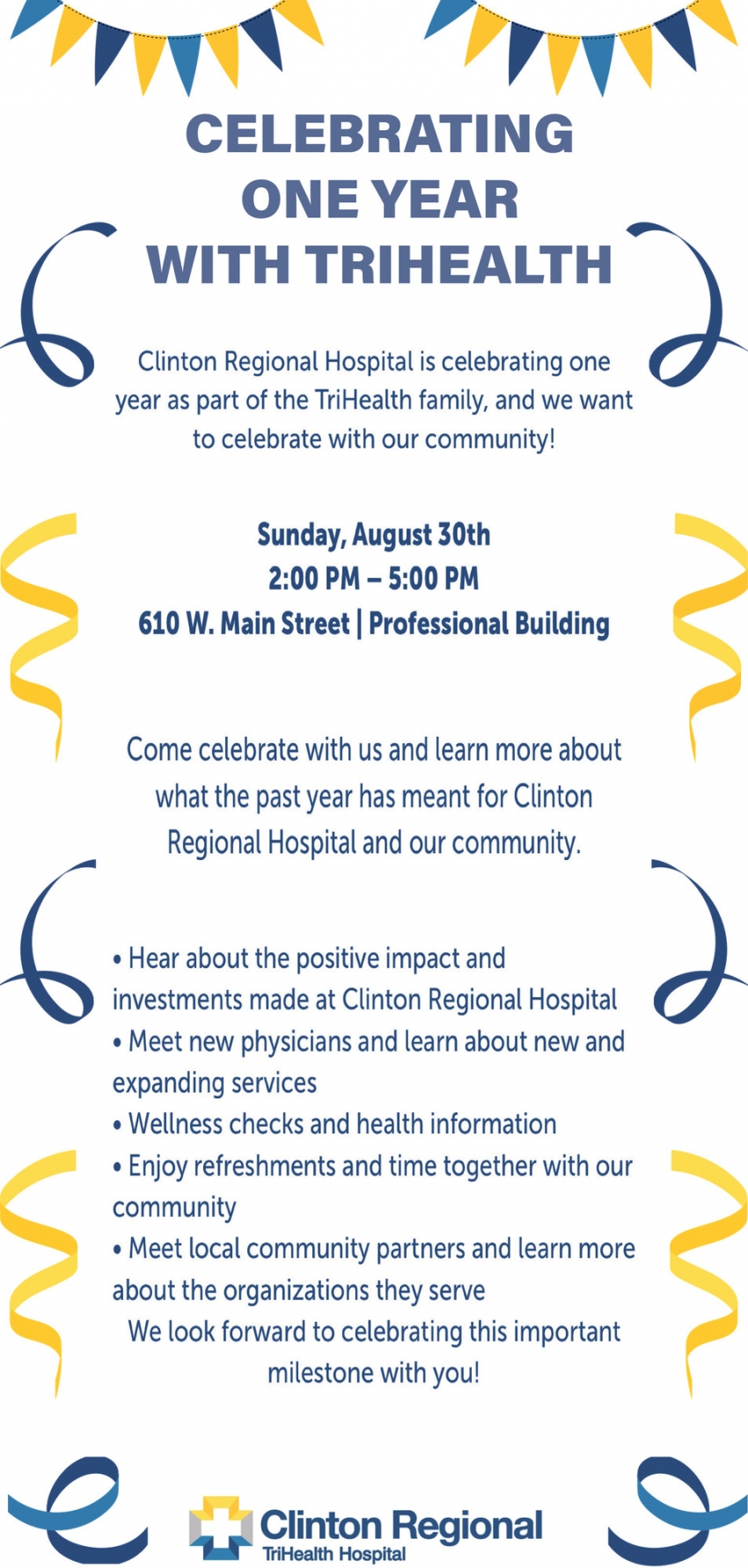 CELEBRATING ONE YEAR WITH TRIHEALTH

Clinton Regional Hospital is celebrating one year as part of the TriHealth family, and we want to celebrate with our community!

Sunday, August 30th
2:00 PM – 5:00 PM
610 W. Main Street | Professional Building

Come celebrate with us and learn more about what the past year has meant for Clinton Regional Hospital and our community.

• Hear about the positive impact and investments made at Clinton Regional Hospital
• Meet new physicians and learn about new and expanding services
• Wellness checks and health information
• Enjoy refreshments and time together with our community
• Meet local community partners and learn more about the organizations they serve
We look forward to celebrating this important milestone with you!

Clinton Regional
TriHealth Hospital